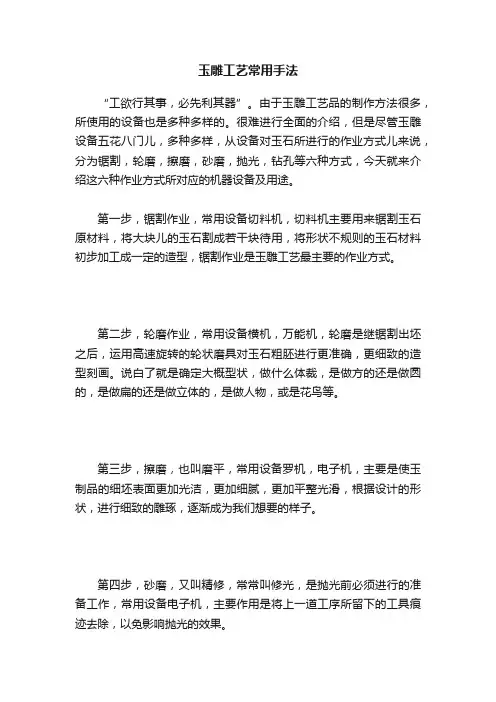 玉雕工艺常用手法

“工欲行其事，必先利其器”。由于玉雕工艺品的制作方法很多，所使用的设备也是多种多样的。很难进行全面的介绍，但是尽管玉雕设备五花八门儿，多种多样，从设备对玉石所进行的作业方式儿来说，分为锯割，轮磨，擦磨，砂磨，抛光，钻孔等六种方式，今天就来介绍这六种作业方式所对应的机器设备及用途。

第一步，锯割作业，常用设备切料机，切料机主要用来锯割玉石原材料，将大块儿的玉石割成若干块待用，将形状不规则的玉石材料初步加工成一定的造型，锯割作业是玉雕工艺最主要的作业方式。

第二步，轮磨作业，常用设备横机，万能机，轮磨是继锯割出坯之后，运用高速旋转的轮状磨具对玉石粗胚进行更准确，更细致的造型刻画。说白了就是确定大概型状，做什么体裁，是做方的还是做圆的，是做扁的还是做立体的，是做人物，或是花鸟等。

第三步，擦磨，也叫磨平，常用设备罗机，电子机，主要是使玉制品的细坯表面更加光洁，更加细腻，更加平整光滑，根据设计的形状，进行细致的雕琢，逐渐成为我们想要的样子。

第四步，砂磨，又叫精修，常常叫修光，是抛光前必须进行的准备工作，常用设备电子机，主要作用是将上一道工序所留下的工具痕迹去除，以免影响抛光的效果。